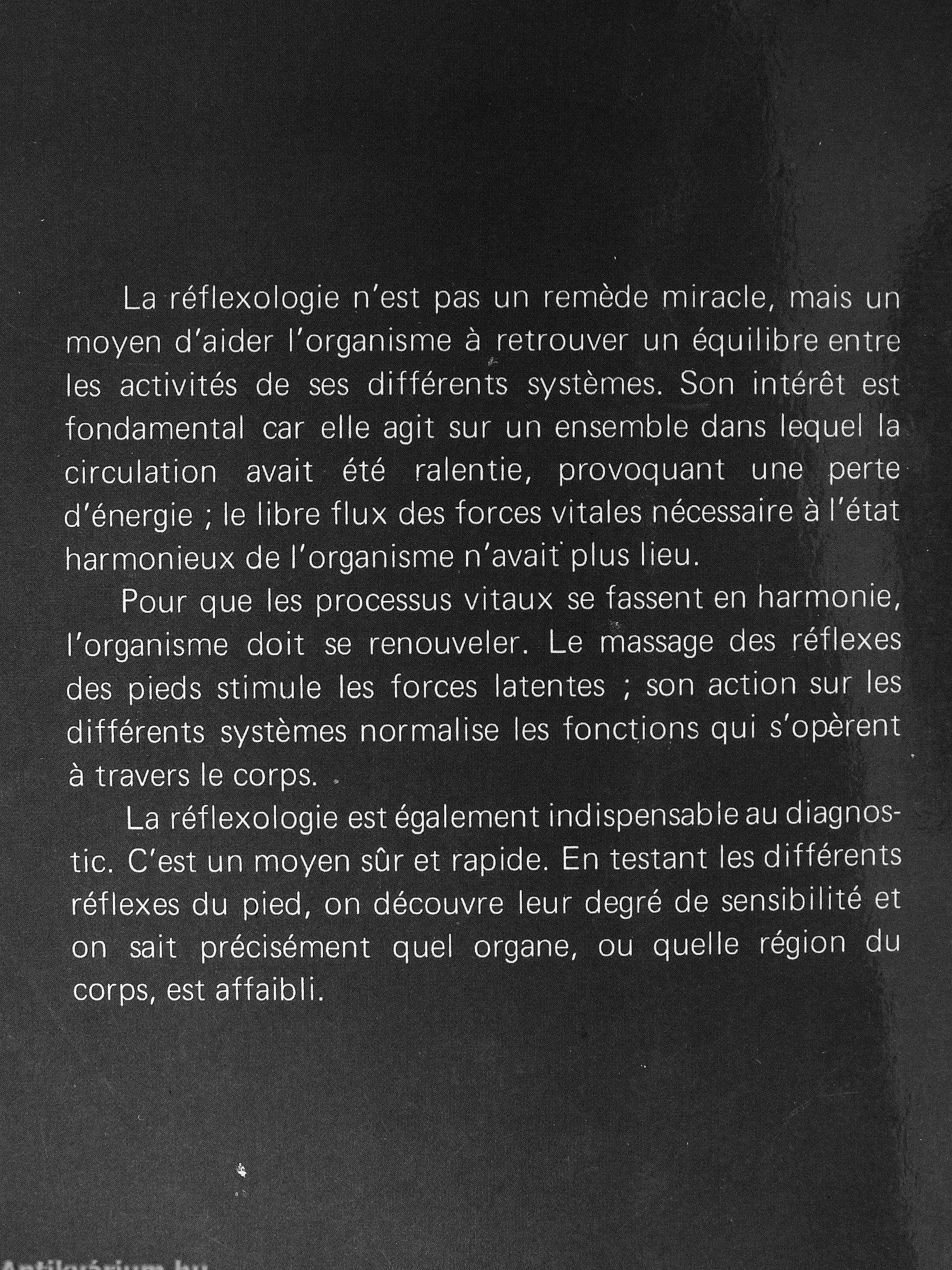 La réflexologie n'est pas un remède miracle, mais un moyen d'aider l'organisme à retrouver un équilibre entre les activités de ses différents systèmes. Son intérêt est fondamental car elle agit sur un ensemble dans lequel la circulation avait été ralentie, provoquant une perte d'énergie ; le libre flux des forces vitales nécessaire à l'état harmonieux de l'organisme n'avait plus lieu.

Pour que les processus vitaux se fassent en harmonie, l'organisme doit se renouveler. Le massage des réflexes des pieds stimule les forces latentes ; son action sur les différents systèmes normalise les fonctions qui s'opèrent à travers le corps.

La réflexologie est également indispensable au diagnostic. C'est un moyen sûr et rapide. En testant les différents réflexes du pied, on découvre leur degré de sensibilité et on sait précisément quel organe, ou quelle région du corps, est affaibli.

Antikvárium.hu